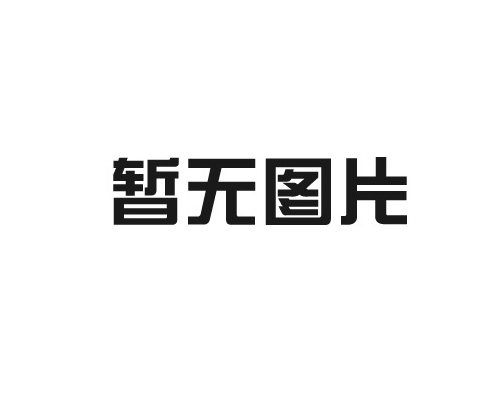 暂无图片